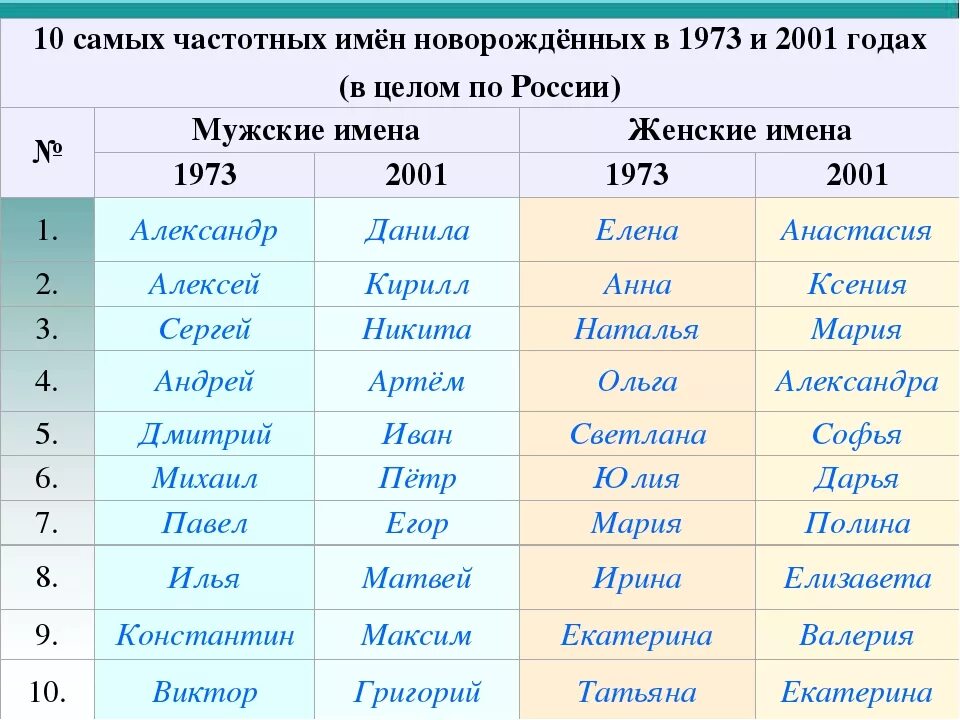 10 самых частотных имён новорождённых в 1973 и 2001 годах (в целом по России)

| № | Мужские имена 1973 | Мужские имена 2001 | Женские имена 1973 | Женские имена 2001 |
|---|---|---|---|---|
| 1. | Александр | Данила | Елена | Анастасия |
| 2. | Алексей | Кирилл | Анна | Ксения |
| 3. | Сергей | Никита | Наталья | Мария |
| 4. | Андрей | Артём | Ольга | Александра |
| 5. | Дмитрий | Иван | Светлана | Софья |
| 6. | Михаил | Пётр | Юлия | Дарья |
| 7. | Павел | Егор | Мария | Полина |
| 8. | Илья | Матвей | Ирина | Елизавета |
| 9. | Константин | Максим | Екатерина | Валерия |
| 10. | Виктор | Григорий | Татьяна | Екатерина |